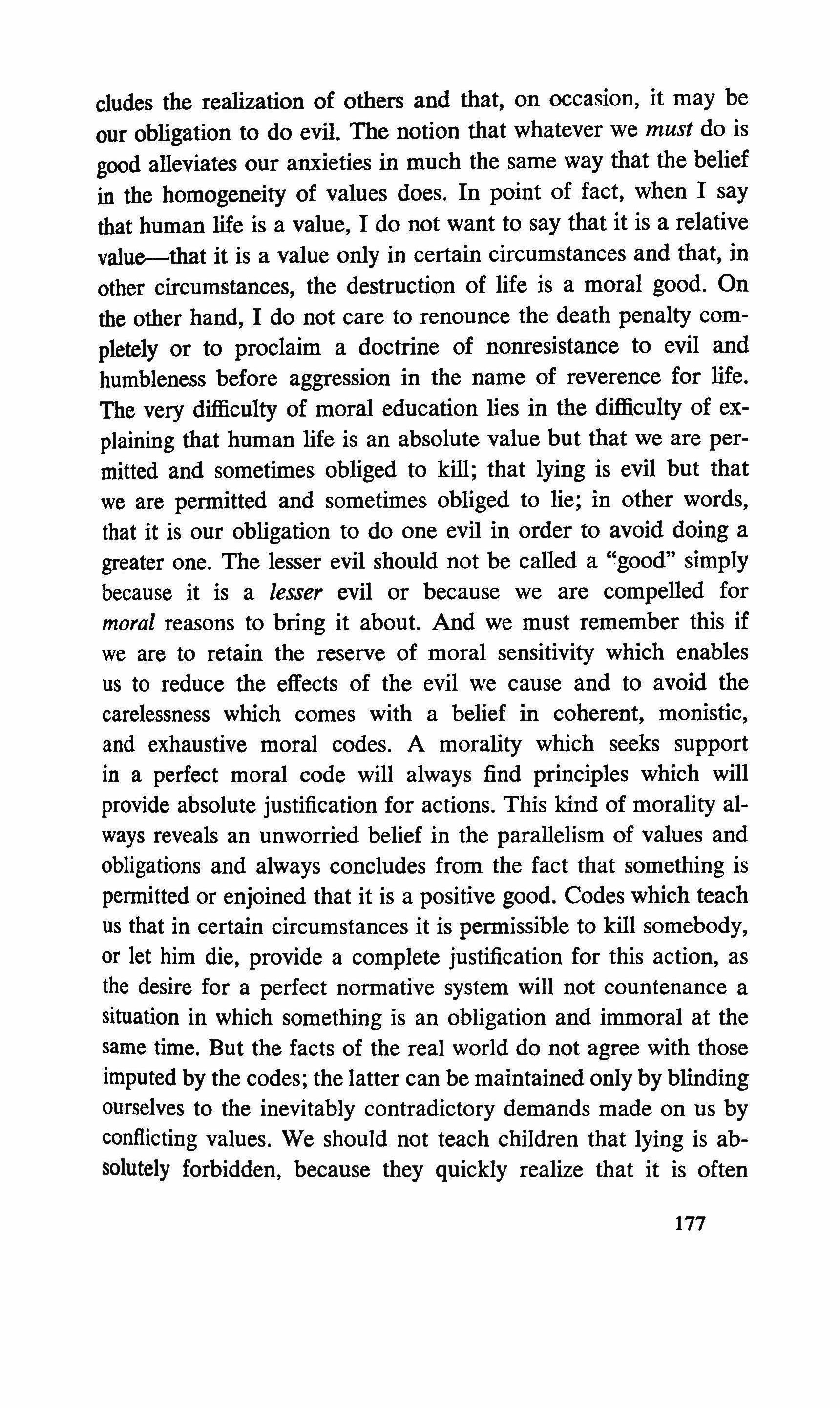 cludes the realization of others and that, on occasion, it may be our obligation to do evil. The notion that whatever we must do is good alleviates our anxieties in much the same way that the belief in the homogeneity of values does. In point of fact, when I say that human life is a value, I do not want to say that it is a relative value—that it is a value only in certain circumstances and that, in other circumstances, the destruction of life is a moral good. On the other hand, I do not care to renounce the death penalty completely or to proclaim a doctrine of nonresistance to evil and humbleness before aggression in the name of reverence for life. The very difficulty of moral education lies in the difficulty of explaining that human life is an absolute value but that we are permitted and sometimes obliged to kill; that lying is evil but that we are permitted and sometimes obliged to lie; in other words, that it is our obligation to do one evil in order to avoid doing a greater one. The lesser evil should not be called a "good" simply because it is a lesser evil or because we are compelled for moral reasons to bring it about. And we must remember this if we are to retain the reserve of moral sensitivity which enables us to reduce the effects of the evil we cause and to avoid the carelessness which comes with a belief in coherent, monistic, and exhaustive moral codes. A morality which seeks support in a perfect moral code will always find principles which will provide absolute justification for actions. This kind of morality always reveals an unworried belief in the parallelism of values and obligations and always concludes from the fact that something is permitted or enjoined that it is a positive good. Codes which teach us that in certain circumstances it is permissible to kill somebody, or let him die, provide a complete justification for this action, as the desire for a perfect normative system will not countenance a situation in which something is an obligation and immoral at the same time. But the facts of the real world do not agree with those imputed by the codes; the latter can be maintained only by blinding ourselves to the inevitably contradictory demands made on us by conflicting values. We should not teach children that lying is absolutely forbidden, because they quickly realize that it is often

177